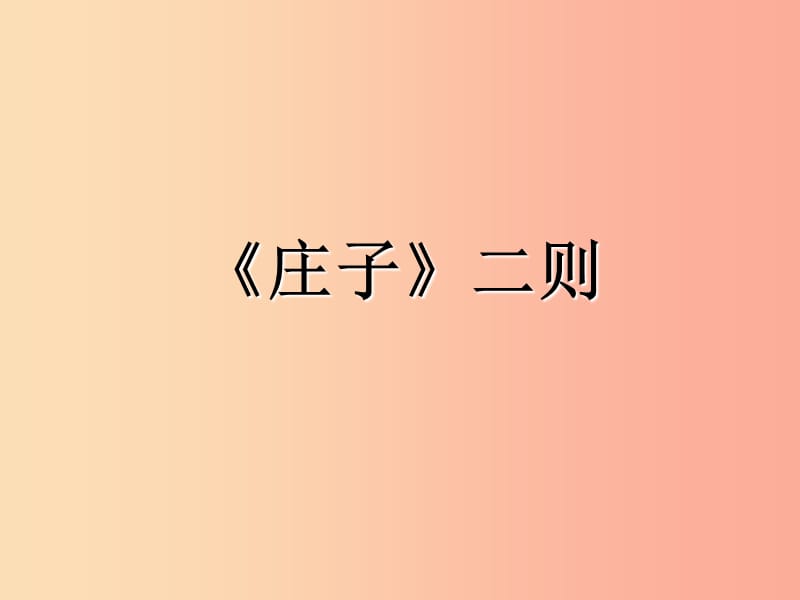 《庄子》二则